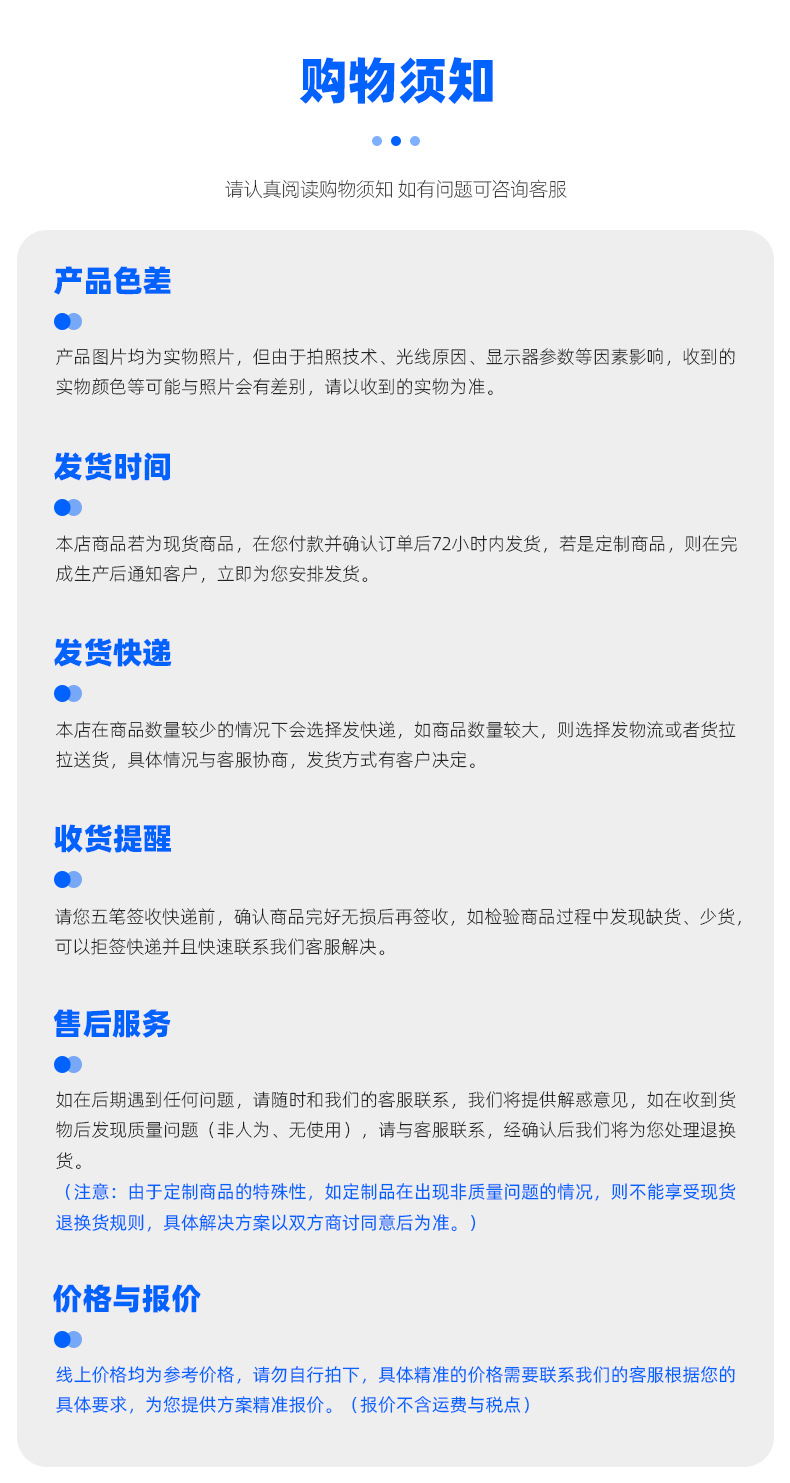 购物须知

请认真阅读购物须知 如有问题可咨询客服

产品色差

产品图片均为实物照片，但由于拍照技术、光线原因、显示器参数等因素影响，收到的实物颜色等可能与照片会有差别，请以收到的实物为准。

发货时间

本店商品若为现货商品，在您付款并确认订单后72小时内发货，若是定制商品，则在完成生产后通知客户，立即为您安排发货。

发货快递

本店在商品数量较少的情况下会选择发快递，如商品数量较大，则选择发物流或者货拉拉送货，具体情况与客服协商，发货方式有客户决定。

收货提醒

请您五笔签收快递前，确认商品完好无损后再签收，如检验商品过程中发现缺货、少货，可以拒签快递并且快速联系我们客服解决。

售后服务

如在后期遇到任何问题，请随时和我们的客服联系，我们将提供解惑意见，如在收到货物后发现质量问题（非人为、无使用），请与客服联系，经确认后我们将为您处理退换货。

（注意：由于定制商品的特殊性，如定制品在出现非质量问题的情况，则不能享受现货退换货规则，具体解决方案以双方商讨同意后为准。）

价格与报价

线上价格均为参考价格，请勿自行拍下，具体精准的价格需要联系我们的客服根据您的具体要求，为您提供方案精准报价。（报价不含运费与税点）